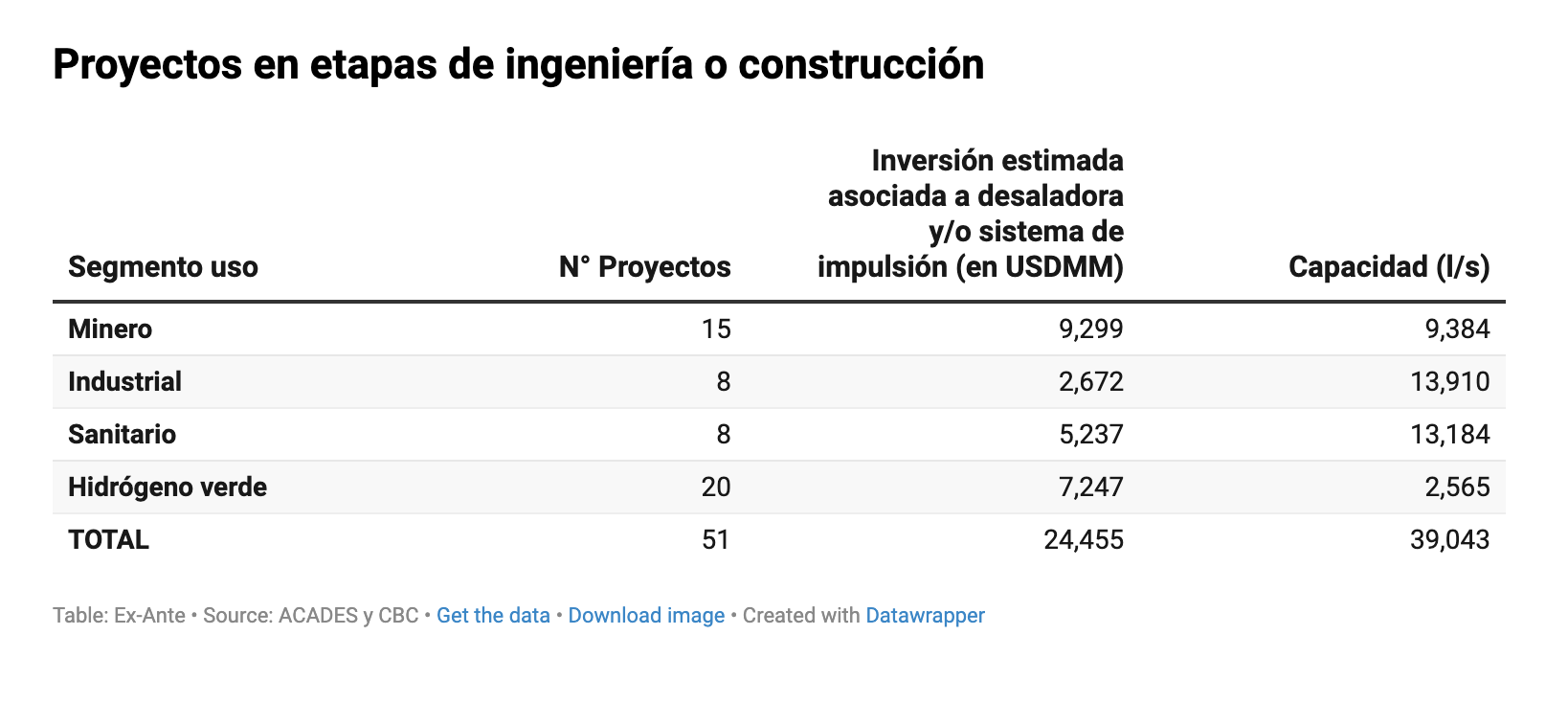 Proyectos en etapas de ingeniería o construcción

| Segmento uso | N° Proyectos | Inversión estimada asociada a desaladora y/o sistema de impulsión (en USDMM) | Capacidad (l/s) |
|---|---|---|---|
| Minero | 15 | 9,299 | 9,384 |
| Industrial | 8 | 2,672 | 13,910 |
| Sanitario | 8 | 5,237 | 13,184 |
| Hidrógeno verde | 20 | 7,247 | 2,565 |
| TOTAL | 51 | 24,455 | 39,043 |

Table: Ex-Ante • Source: ACADES y CBC • Get the data • Download image • Created with Datawrapper